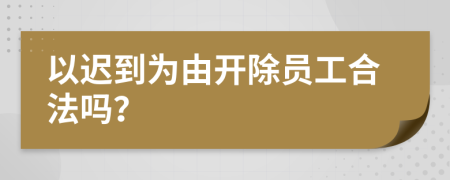 以迟到为由开除员工合法吗?